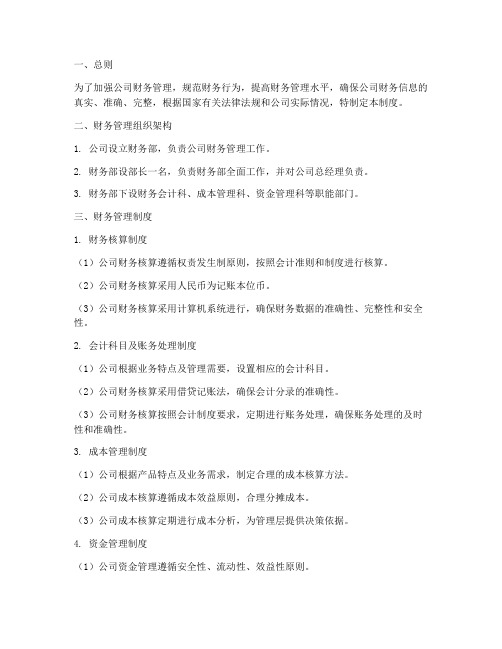 一、总则

为了加强公司财务管理，规范财务行为，提高财务管理水平，确保公司财务信息的真实、准确、完整，根据国家有关法律法规和公司实际情况，特制定本制度。

二、财务管理组织架构

1. 公司设立财务部，负责公司财务管理工作。

2. 财务部设部长一名，负责财务部全面工作，并对公司总经理负责。

3. 财务部下设财务会计科、成本管理科、资金管理科等职能部门。

三、财务管理制度

1. 财务核算制度

（1）公司财务核算遵循权责发生制原则，按照会计准则和制度进行核算。

（2）公司财务核算采用人民币为记账本位币。

（3）公司财务核算采用计算机系统进行，确保财务数据的准确性、完整性和安全性。

2. 会计科目及账务处理制度

（1）公司根据业务特点及管理需要，设置相应的会计科目。

（2）公司财务核算采用借贷记账法，确保会计分录的准确性。

（3）公司财务核算按照会计制度要求，定期进行账务处理，确保账务处理的及时性和准确性。

3. 成本管理制度

（1）公司根据产品特点及业务需求，制定合理的成本核算方法。

（2）公司成本核算遵循成本效益原则，合理分摊成本。

（3）公司成本核算定期进行成本分析，为管理层提供决策依据。

4. 资金管理制度

（1）公司资金管理遵循安全性、流动性、效益性原则。